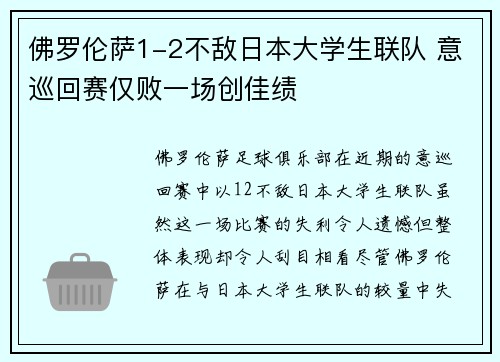 佛罗伦萨1-2不敌日本大学生联队 意巡回赛仅败一场创佳绩

佛罗伦萨足球俱乐部在近期的意巡回赛中以12不敌日本大学生联队虽然这一场比赛的失利令人遗憾但整体表现却令人刮目相看尽管佛罗伦萨在与日本大学生联队的较量中失